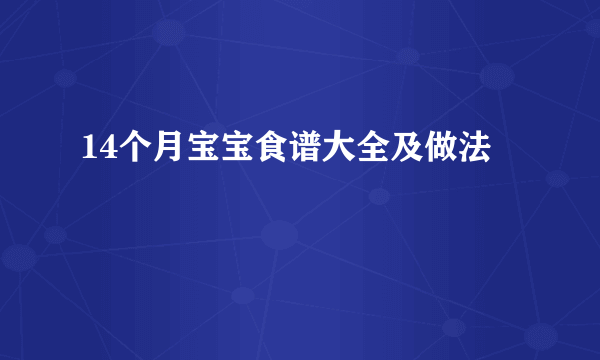 14个月宝宝食谱大全及做法